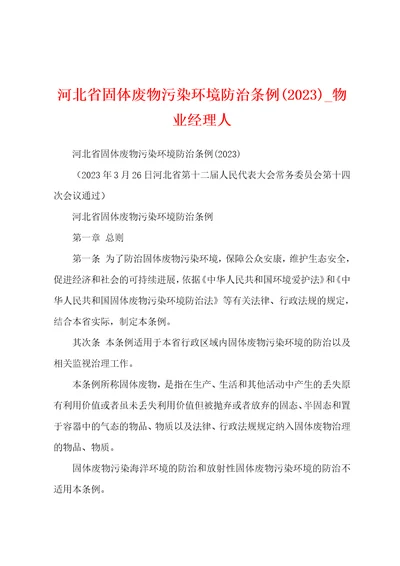 河北省固体废物污染环境防治条例(2023)_物业经理人

河北省固体废物污染环境防治条例(2023)

（2023年3月26日河北省第十二届人民代表大会常务委员会第十四次会议通过）

河北省固体废物污染环境防治条例

第一章 总则

第一条 为了防治固体废物污染环境，保障公众安康，维护生态安全，促进经济和社会的可持续进展，依据《中华人民共和国环境爱护法》和《中华人民共和国固体废物污染环境防治法》等有关法律、行政法规的规定，结合本省实际，制定本条例。

其次条 本条例适用于本省行政区域内固体废物污染环境的防治以及相关监视治理工作。

本条例所称固体废物，是指在生产、生活和其他活动中产生的丢失原有利用价值或者虽未丢失利用价值但被抛弃或者放弃的固态、半固态和置于容器中的气态的物品、物质以及法律、行政法规规定纳入固体废物治理的物品、物质。

固体废物污染海洋环境的防治和放射性固体废物污染环境的防治不适用本条例。